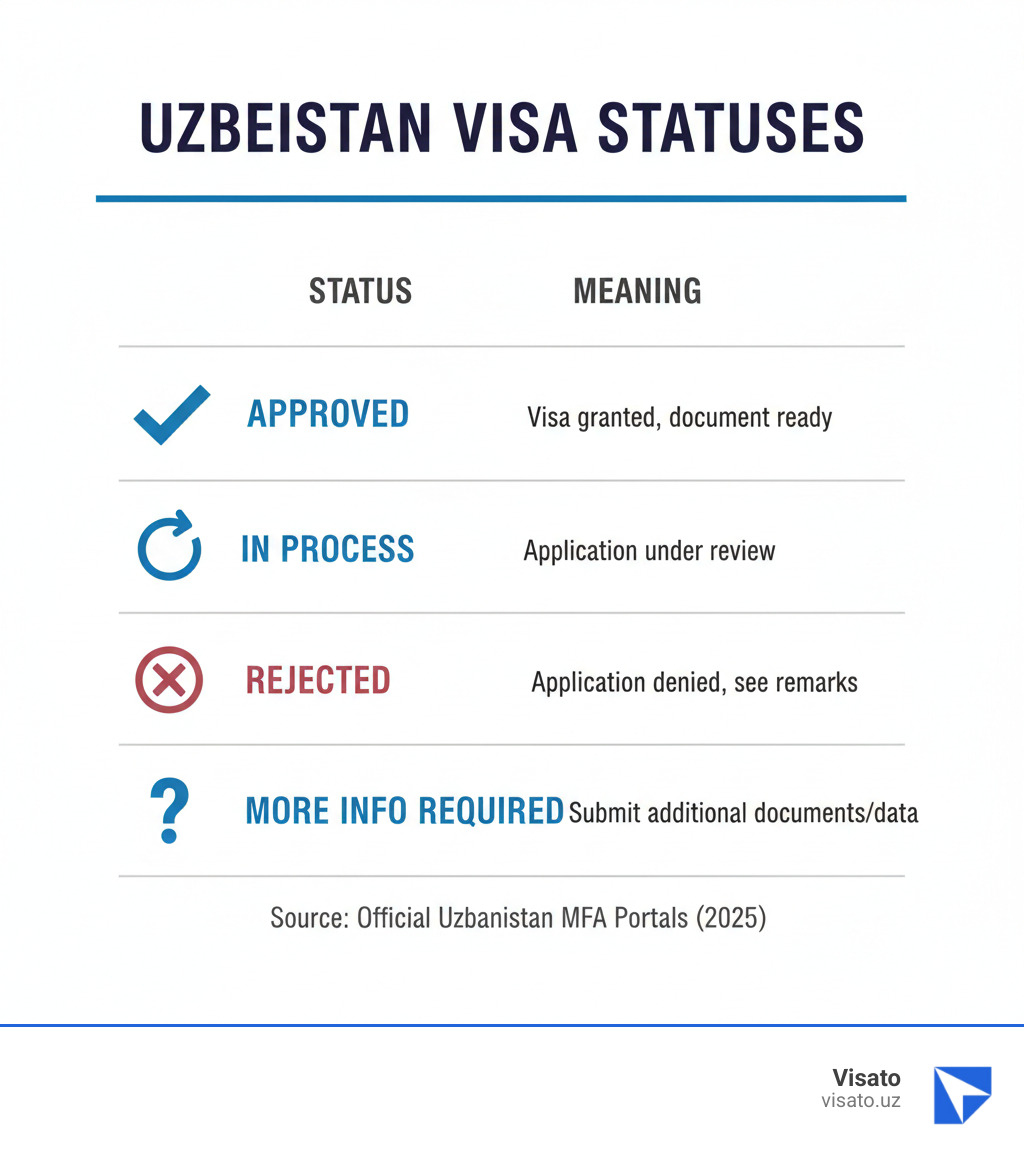 UZBEISTAN VISA STATUSES

| STATUS | MEANING |
|---|---|
| APPROVED | Visa granted, document ready |
| IN PROCESS | Application under review |
| REJECTED | Application denied, see remarks |
| MORE INFO REQUIRED | Submit additional documents/data |

Source: Official Uzbanistan MFA Portals (2025)

Visato
visato.uz